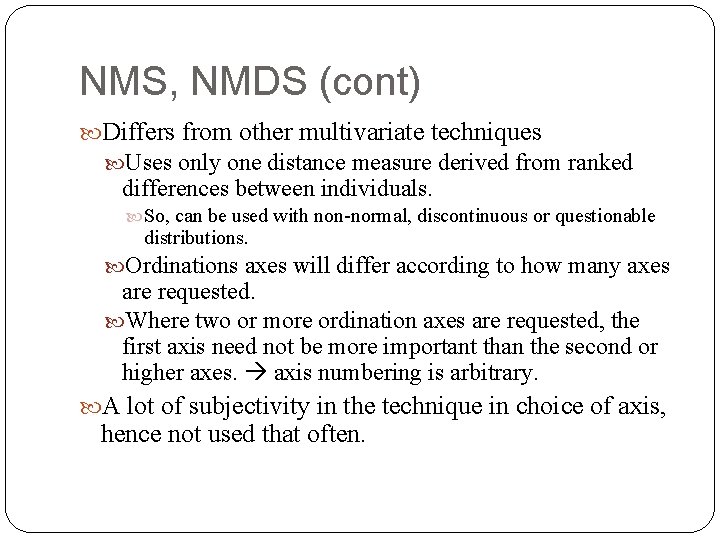 NMS, NMDS (cont)

Differs from other multivariate techniques

Uses only one distance measure derived from ranked differences between individuals.

So, can be used with non-normal, discontinuous or questionable distributions.

Ordinations axes will differ according to how many axes are requested.

Where two or more ordination axes are requested, the first axis need not be more important than the second or higher axes. → axis numbering is arbitrary.

A lot of subjectivity in the technique in choice of axis, hence not used that often.